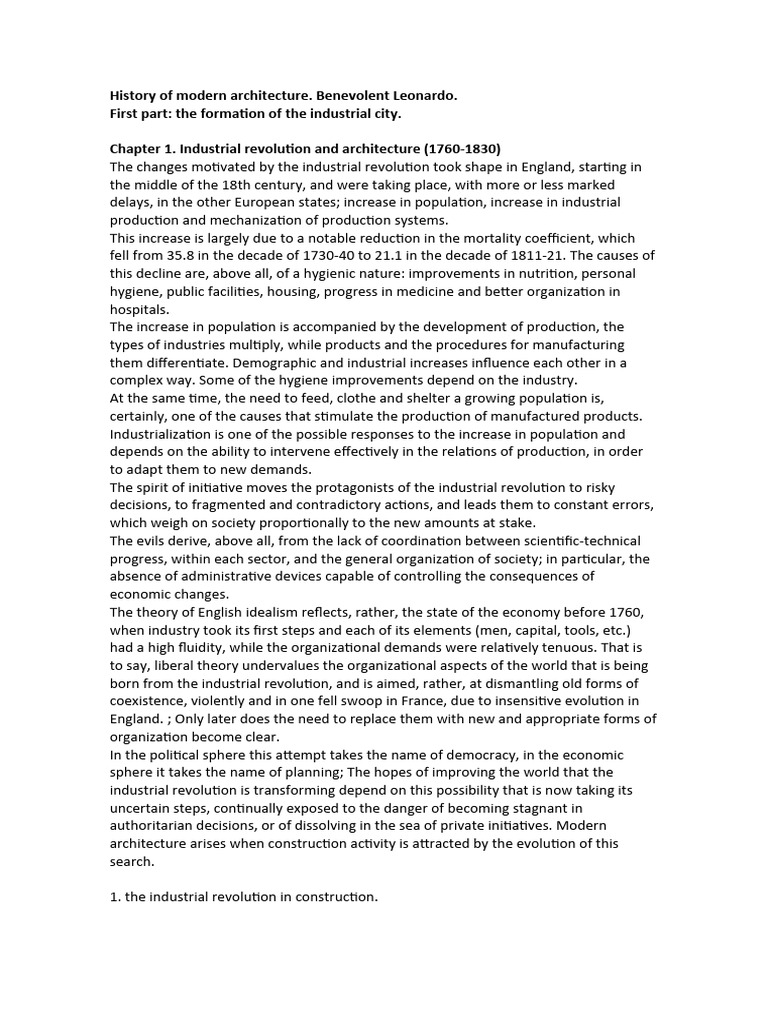 History of modern architecture. Benevolent Leonardo.
First part: the formation of the industrial city.

Chapter 1. Industrial revolution and architecture (1760-1830)
The changes motivated by the industrial revolution took shape in England, starting in the middle of the 18th century, and were taking place, with more or less marked delays, in the other European states; increase in population, increase in industrial production and mechanization of production systems.

This increase is largely due to a notable reduction in the mortality coefficient, which fell from 35.8 in the decade of 1730-40 to 21.1 in the decade of 1811-21. The causes of this decline are, above all, of a hygienic nature: improvements in nutrition, personal hygiene, public facilities, housing, progress in medicine and better organization in hospitals.

The increase in population is accompanied by the development of production, the types of industries multiply, while products and the procedures for manufacturing them differentiate. Demographic and industrial increases influence each other in a complex way. Some of the hygiene improvements depend on the industry.

At the same time, the need to feed, clothe and shelter a growing population is, certainly, one of the causes that stimulate the production of manufactured products. Industrialization is one of the possible responses to the increase in population and depends on the ability to intervene effectively in the relations of production, in order to adapt them to new demands.

The spirit of initiative moves the protagonists of the industrial revolution to risky decisions, to fragmented and contradictory actions, and leads them to constant errors, which weigh on society proportionally to the new amounts at stake.

The evils derive, above all, from the lack of coordination between scientific-technical progress, within each sector, and the general organization of society; in particular, the absence of administrative devices capable of controlling the consequences of economic changes.

The theory of English idealism reflects, rather, the state of the economy before 1760, when industry took its first steps and each of its elements (men, capital, tools, etc.) had a high fluidity, while the organizational demands were relatively tenuous. That is to say, liberal theory undervalues the organizational aspects of the world that is being born from the industrial revolution, and is aimed, rather, at dismantling old forms of coexistence, violently and in one fell swoop in France, due to insensitive evolution in England. ; Only later does the need to replace them with new and appropriate forms of organization become clear.

In the political sphere this attempt takes the name of democracy, in the economic sphere it takes the name of planning; The hopes of improving the world that the industrial revolution is transforming depend on this possibility that is now taking its uncertain steps, continually exposed to the danger of becoming stagnant in authoritarian decisions, or of dissolving in the sea of private initiatives. Modern architecture arises when construction activity is attracted by the evolution of this search.

1. the industrial revolution in construction.